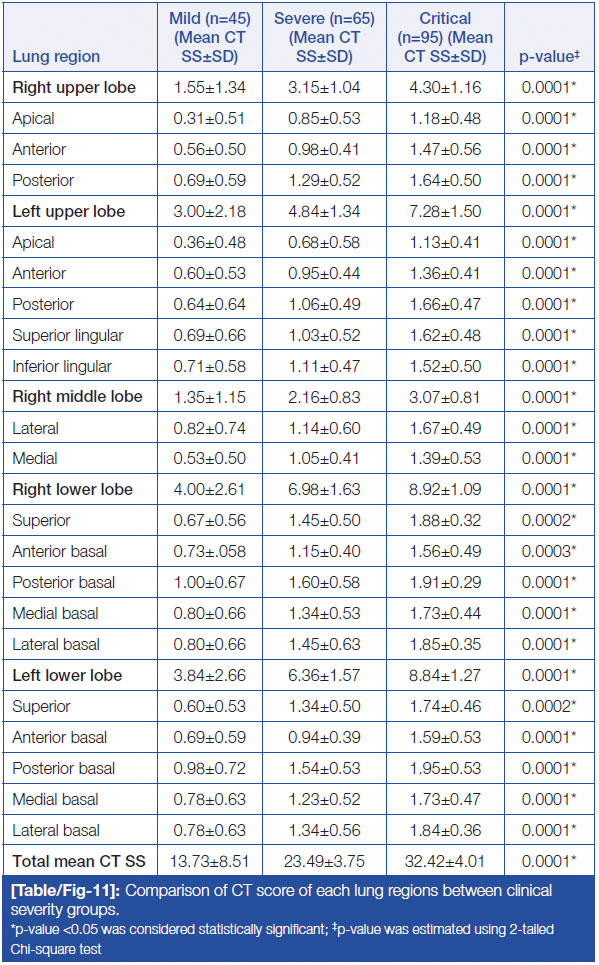 | Lung region | Mild (n=45) (Mean CT SS±SD) | Severe (n=65) (Mean CT SS±SD) | Critical (n=95) (Mean CT SS±SD) | p-value‡ |
|---|---|---|---|---|
| **Right upper lobe** | 1.55±1.34 | 3.15±1.04 | 4.30±1.16 | 0.0001* |
| Apical | 0.31±0.51 | 0.85±0.53 | 1.18±0.48 | 0.0001* |
| Anterior | 0.56±0.50 | 0.98±0.41 | 1.47±0.56 | 0.0001* |
| Posterior | 0.69±0.59 | 1.29±0.52 | 1.64±0.50 | 0.0001* |
| **Left upper lobe** | 3.00±2.18 | 4.84±1.34 | 7.28±1.50 | 0.0001* |
| Apical | 0.36±0.48 | 0.68±0.58 | 1.13±0.41 | 0.0001* |
| Anterior | 0.60±0.53 | 0.95±0.44 | 1.36±0.41 | 0.0001* |
| Posterior | 0.64±0.64 | 1.06±0.49 | 1.66±0.47 | 0.0001* |
| Superior lingular | 0.69±0.66 | 1.03±0.52 | 1.62±0.48 | 0.0001* |
| Inferior lingular | 0.71±0.58 | 1.11±0.47 | 1.52±0.50 | 0.0001* |
| **Right middle lobe** | 1.35±1.15 | 2.16±0.83 | 3.07±0.81 | 0.0001* |
| Lateral | 0.82±0.74 | 1.14±0.60 | 1.67±0.49 | 0.0001* |
| Medial | 0.53±0.50 | 1.05±0.41 | 1.39±0.53 | 0.0001* |
| **Right lower lobe** | 4.00±2.61 | 6.98±1.63 | 8.92±1.09 | 0.0001* |
| Superior | 0.67±0.56 | 1.45±0.50 | 1.88±0.32 | 0.0002* |
| Anterior basal | 0.73±.058 | 1.15±0.40 | 1.56±0.49 | 0.0003* |
| Posterior basal | 1.00±0.67 | 1.60±0.58 | 1.91±0.29 | 0.0001* |
| Medial basal | 0.80±0.66 | 1.34±0.53 | 1.73±0.44 | 0.0001* |
| Lateral basal | 0.80±0.66 | 1.45±0.63 | 1.85±0.35 | 0.0001* |
| **Left lower lobe** | 3.84±2.66 | 6.36±1.57 | 8.84±1.27 | 0.0001* |
| Superior | 0.60±0.53 | 1.34±0.50 | 1.74±0.46 | 0.0002* |
| Anterior basal | 0.69±0.59 | 0.94±0.39 | 1.59±0.53 | 0.0001* |
| Posterior basal | 0.98±0.72 | 1.54±0.53 | 1.95±0.53 | 0.0001* |
| Medial basal | 0.78±0.63 | 1.23±0.52 | 1.73±0.47 | 0.0001* |
| Lateral basal | 0.78±0.63 | 1.34±0.56 | 1.84±0.36 | 0.0001* |
| **Total mean CT SS** | 13.73±8.51 | 23.49±3.75 | 32.42±4.01 | 0.0001* |

**[Table/Fig-11]:** Comparison of CT score of each lung regions between clinical severity groups.
*p-value <0.05 was considered statistically significant; ‡p-value was estimated using 2-tailed Chi-square test